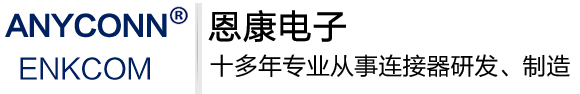 ANYCONN®
ENKCOM

恩康电子
十多年专业从事连接器研发、制造